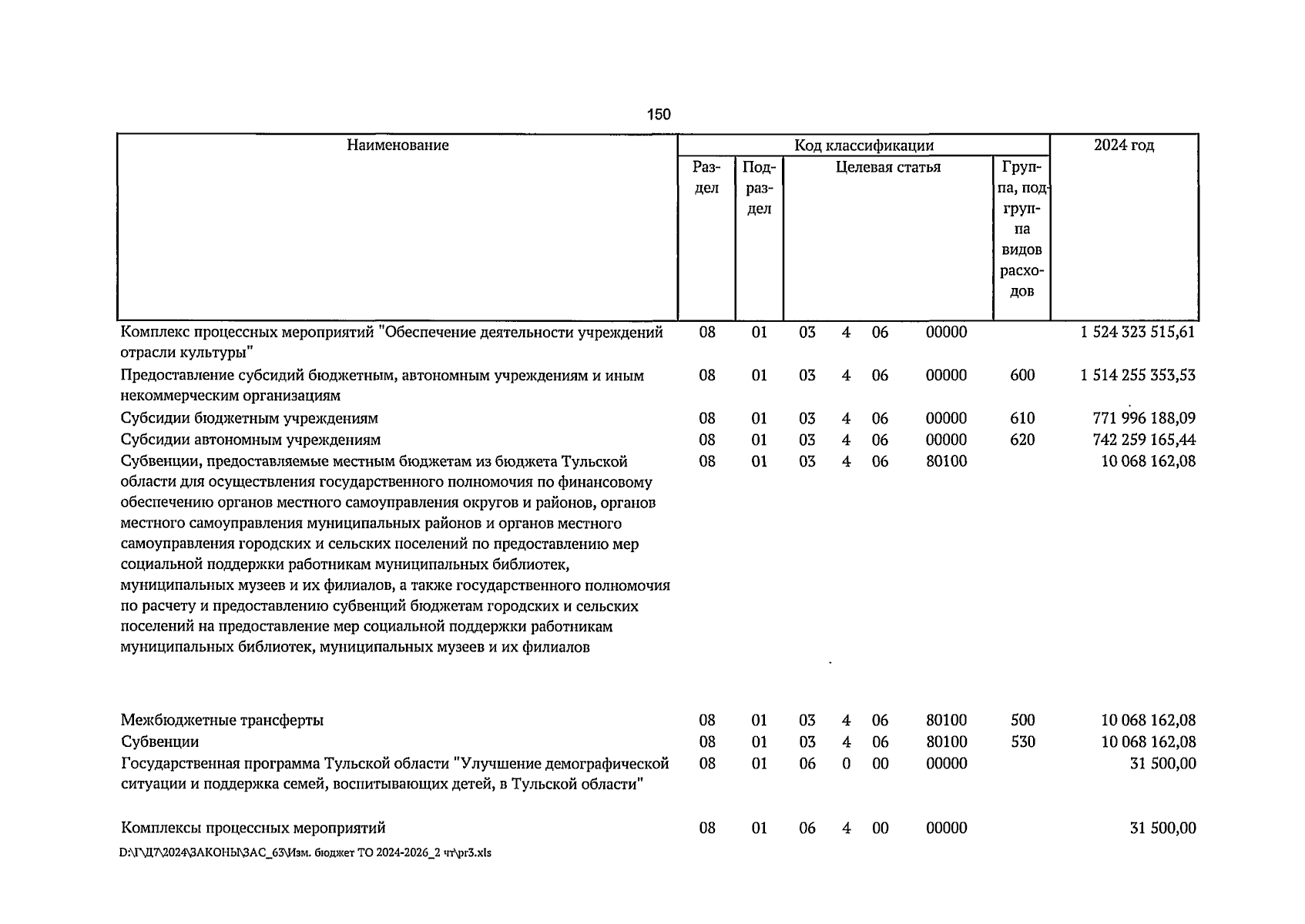 150

| Наименование | Код классификации | | | | | | | 2024 год |
|---|---|---|---|---|---|---|---|---|
| | Раздел | Подраздел | Целевая статья | | | | Группа, подгруппа видов расходов | |
| Комплекс процессных мероприятий "Обеспечение деятельности учреждений отрасли культуры" | 08 | 01 | 03 | 4 | 06 | 00000 | | 1 524 323 515,61 |
| Предоставление субсидий бюджетным, автономным учреждениям и иным некоммерческим организациям | 08 | 01 | 03 | 4 | 06 | 00000 | 600 | 1 514 255 353,53 |
| Субсидии бюджетным учреждениям | 08 | 01 | 03 | 4 | 06 | 00000 | 610 | 771 996 188,09 |
| Субсидии автономным учреждениям | 08 | 01 | 03 | 4 | 06 | 00000 | 620 | 742 259 165,44 |
| Субвенции, предоставляемые местным бюджетам из бюджета Тульской области для осуществления государственного полномочия по финансовому обеспечению органов местного самоуправления округов и районов, органов местного самоуправления муниципальных районов и органов местного самоуправления городских и сельских поселений по предоставлению мер социальной поддержки работникам муниципальных библиотек, муниципальных музеев и их филиалов, а также государственного полномочия по расчету и предоставлению субвенций бюджетам городских и сельских поселений на предоставление мер социальной поддержки работникам муниципальных библиотек, муниципальных музеев и их филиалов | 08 | 01 | 03 | 4 | 06 | 80100 | | 10 068 162,08 |
| Межбюджетные трансферты | 08 | 01 | 03 | 4 | 06 | 80100 | 500 | 10 068 162,08 |
| Субвенции | 08 | 01 | 03 | 4 | 06 | 80100 | 530 | 10 068 162,08 |
| Государственная программа Тульской области "Улучшение демографической ситуации и поддержка семей, воспитывающих детей, в Тульской области" | 08 | 01 | 06 | 0 | 00 | 00000 | | 31 500,00 |
| Комплексы процессных мероприятий | 08 | 01 | 06 | 4 | 00 | 00000 | | 31 500,00 |

D:\Г\Д7\2024\ЗАКОНЫ\ЗАС_63\Изм. бюджет ТО 2024-2026_2 чт\pr3.xls